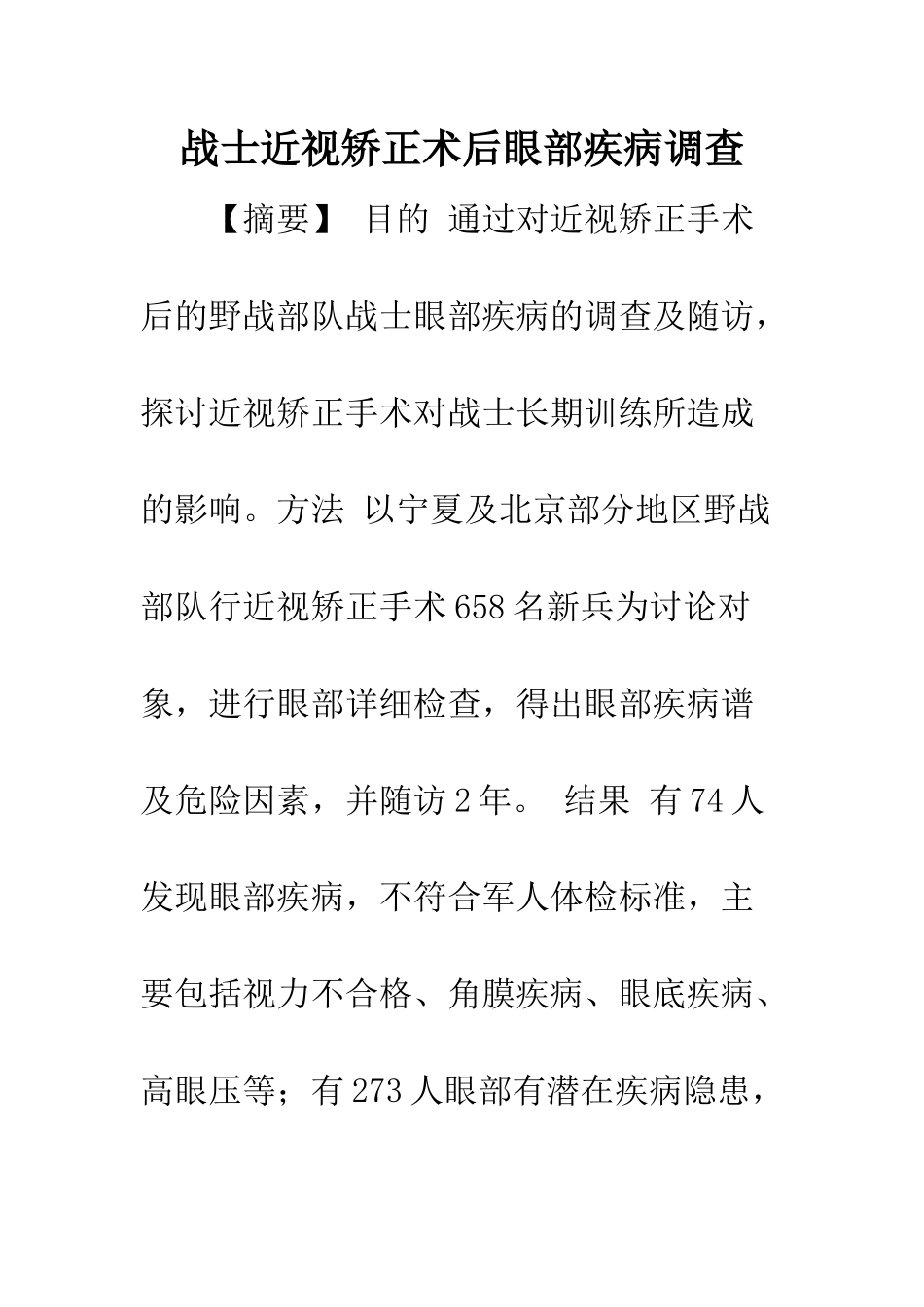 战士近视矫正术后眼部疾病调查

【摘要】 目的 通过对近视矫正手术后的野战部队战士眼部疾病的调查及随访，探讨近视矫正手术对战士长期训练所造成的影响。方法 以宁夏及北京部分地区野战部队行近视矫正手术658名新兵为讨论对象，进行眼部详细检查，得出眼部疾病谱及危险因素，并随访2年。 结果 有74人发现眼部疾病，不符合军人体检标准，主要包括视力不合格、角膜疾病、眼底疾病、高眼压等；有273人眼部有潜在疾病隐患，